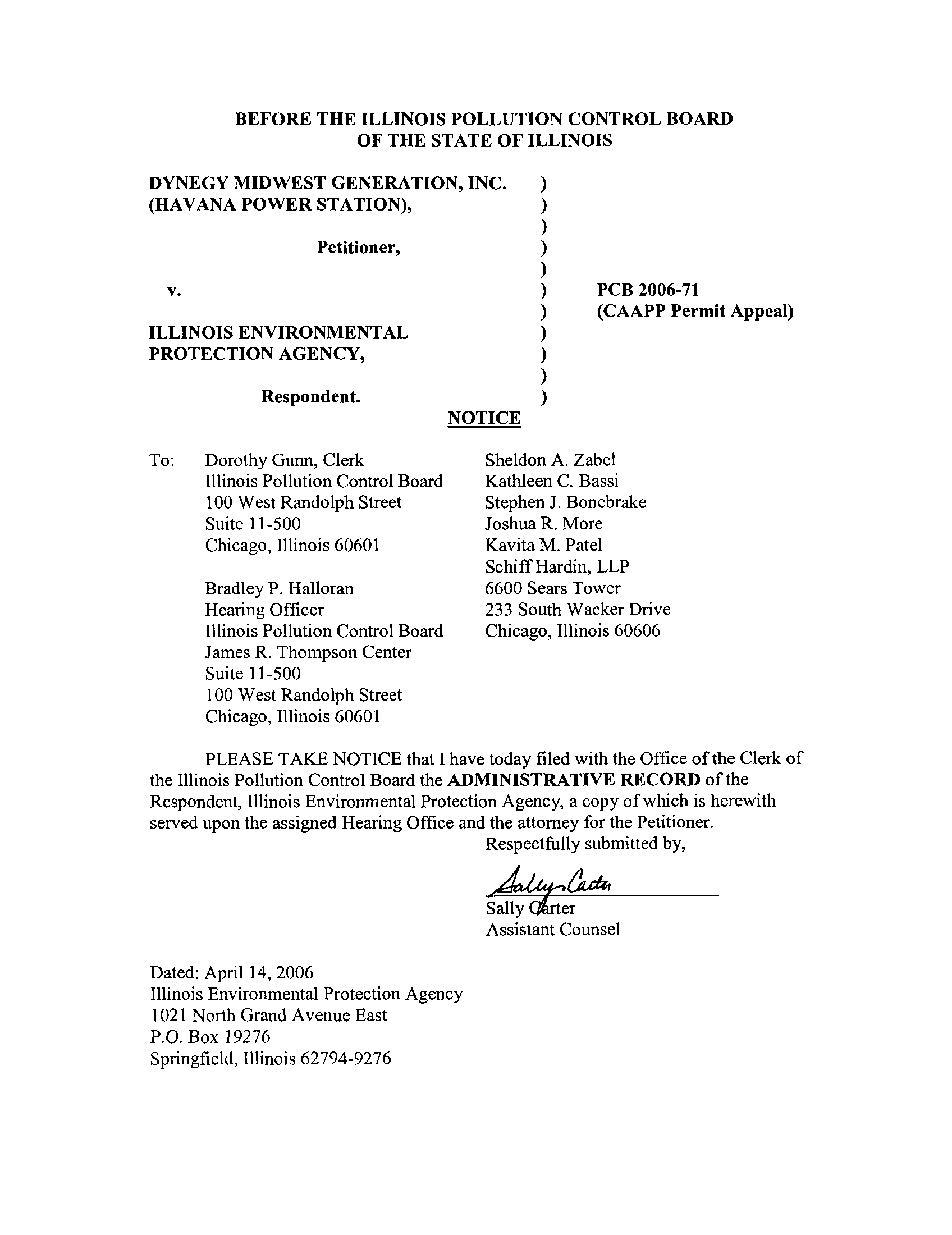 BEFORE THE ILLINOIS POLLUTION CONTROL BOARD
OF THE STATE OF ILLINOIS

DYNEGY MIDWEST GENERATION, INC. )
(HAVANA POWER STATION), )
)
Petitioner, )
)
v. ) PCB 2006-71
) (CAAPP Permit Appeal)
ILLINOIS ENVIRONMENTAL )
PROTECTION AGENCY, )
)
Respondent. )

NOTICE

To: Dorothy Gunn, Clerk
Illinois Pollution Control Board
100 West Randolph Street
Suite 11-500
Chicago, Illinois 60601

Bradley P. Halloran
Hearing Officer
Illinois Pollution Control Board
James R. Thompson Center
Suite 11-500
100 West Randolph Street
Chicago, Illinois 60601

Sheldon A. Zabel
Kathleen C. Bassi
Stephen J. Bonebrake
Joshua R. More
Kavita M. Patel
Schiff Hardin, LLP
6600 Sears Tower
233 South Wacker Drive
Chicago, Illinois 60606

PLEASE TAKE NOTICE that I have today filed with the Office of the Clerk of the Illinois Pollution Control Board the ADMINISTRATIVE RECORD of the Respondent, Illinois Environmental Protection Agency, a copy of which is herewith served upon the assigned Hearing Office and the attorney for the Petitioner.

Respectfully submitted by,

Sally Carter

Sally Carter
Assistant Counsel

Dated: April 14, 2006
Illinois Environmental Protection Agency
1021 North Grand Avenue East
P.O. Box 19276
Springfield, Illinois 62794-9276